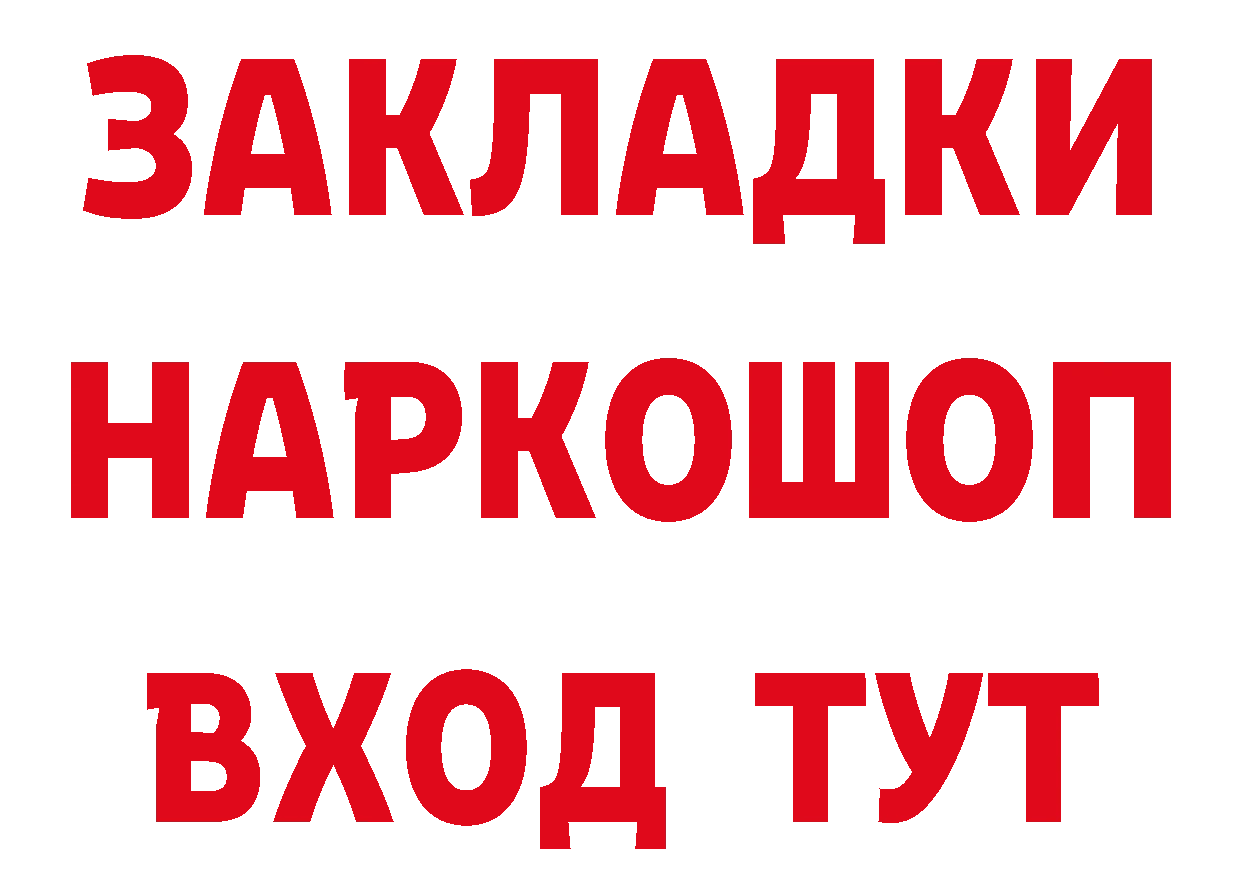 ЗАКЛАДКИ НАРКОШОП ВХОД ТУТ